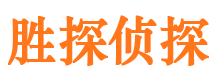 胜探侦探